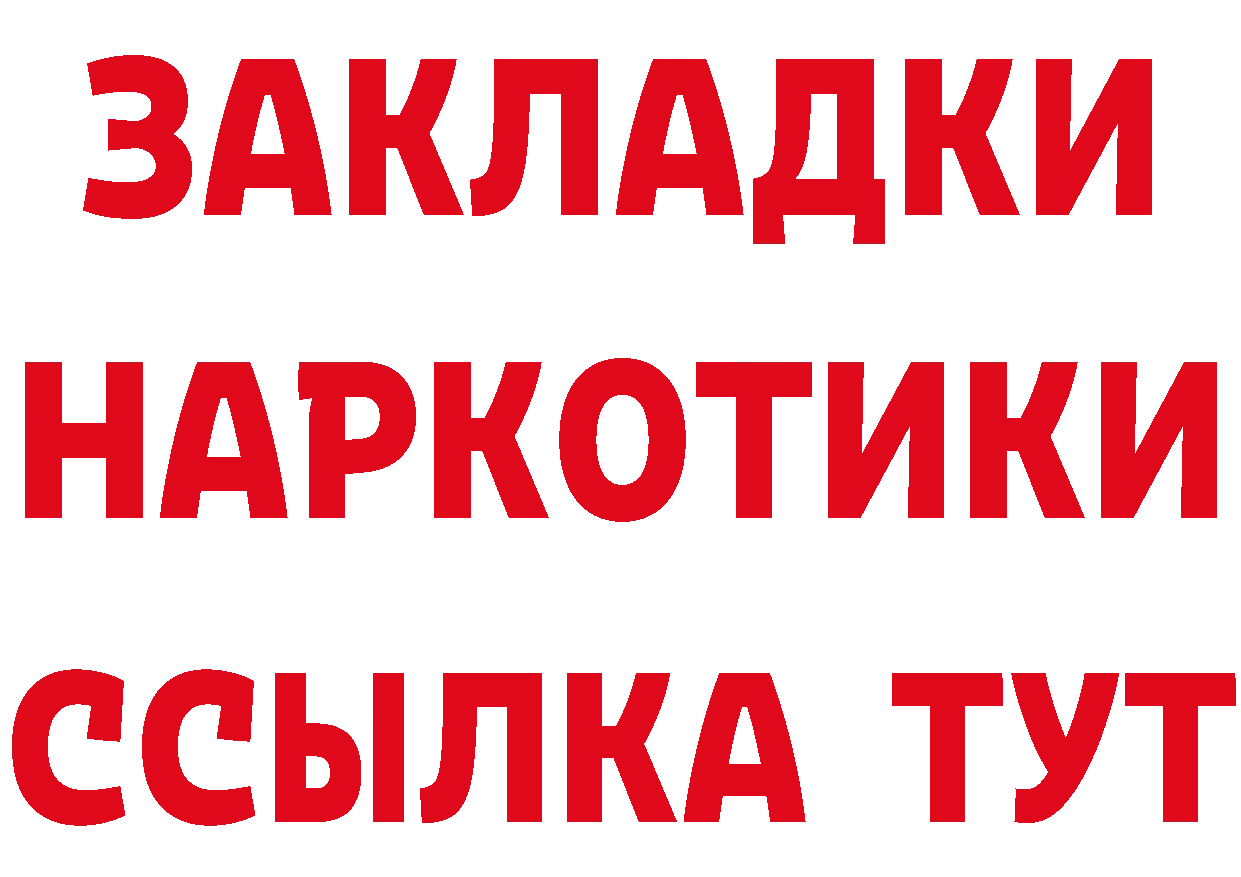 ЗАКЛАДКИ НАРКОТИКИ ССЫЛКА ТУТ